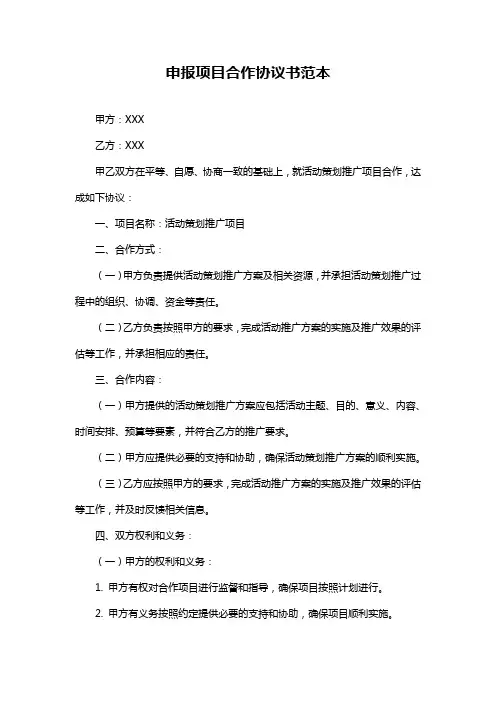 申报项目合作协议书范本

甲方：XXX

乙方：XXX

甲乙双方在平等、自愿、协商一致的基础上，就活动策划推广项目合作，达成如下协议：

一、项目名称：活动策划推广项目

二、合作方式：

（一）甲方负责提供活动策划推广方案及相关资源，并承担活动策划推广过程中的组织、协调、资金等责任。

（二）乙方负责按照甲方的要求，完成活动推广方案的实施及推广效果的评估等工作，并承担相应的责任。

三、合作内容：

（一）甲方提供的活动策划推广方案应包括活动主题、目的、意义、内容、时间安排、预算等要素，并符合乙方的推广要求。

（二）甲方应提供必要的支持和协助，确保活动策划推广方案的顺利实施。

（三）乙方应按照甲方的要求，完成活动推广方案的实施及推广效果的评估等工作，并及时反馈相关信息。

四、双方权利和义务：

（一）甲方的权利和义务：

1. 甲方有权对合作项目进行监督和指导，确保项目按照计划进行。

2. 甲方有义务按照约定提供必要的支持和协助，确保项目顺利实施。